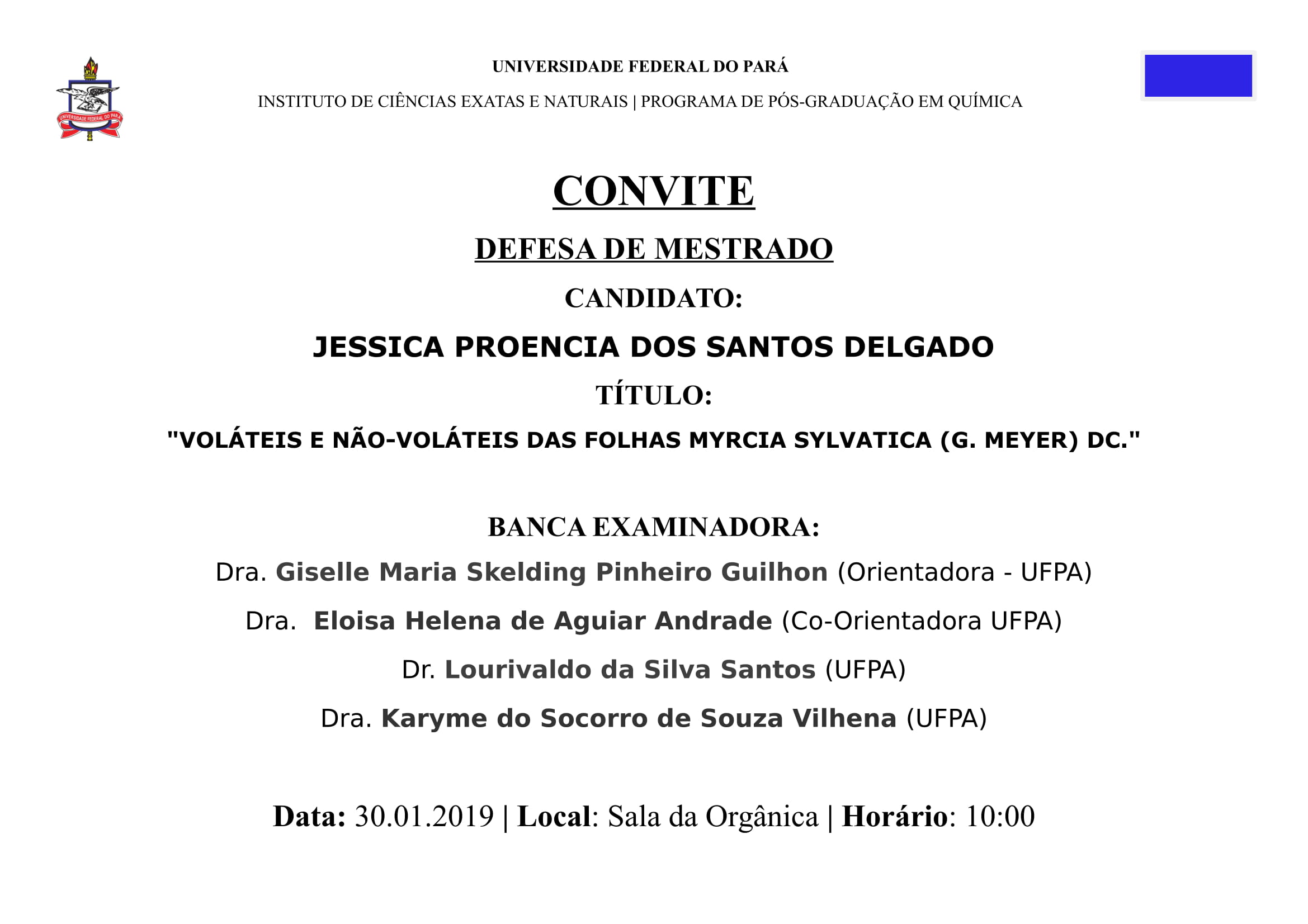 UNIVERSIDADE FEDERAL DO PARÁ

UNIVERSIDADE FEDERAL DO PARÁ

INSTITUTO DE CIÊNCIAS EXATAS E NATURAIS | PROGRAMA DE PÓS-GRADUAÇÃO EM QUÍMICA

CONVITE

DEFESA DE MESTRADO

CANDIDATO:

JESSICA PROENCIA DOS SANTOS DELGADO

TÍTULO:

"VOLÁTEIS E NÃO-VOLÁTEIS DAS FOLHAS MYRCIA SYLVATICA (G. MEYER) DC."

BANCA EXAMINADORA:

Dra. Giselle Maria Skelding Pinheiro Guilhon (Orientadora - UFPA)

Dra. Eloisa Helena de Aguiar Andrade (Co-Orientadora UFPA)

Dr. Lourivaldo da Silva Santos (UFPA)

Dra. Karyme do Socorro de Souza Vilhena (UFPA)

Data: 30.01.2019 | Local: Sala da Orgânica | Horário: 10:00